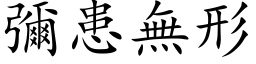 彌患無形